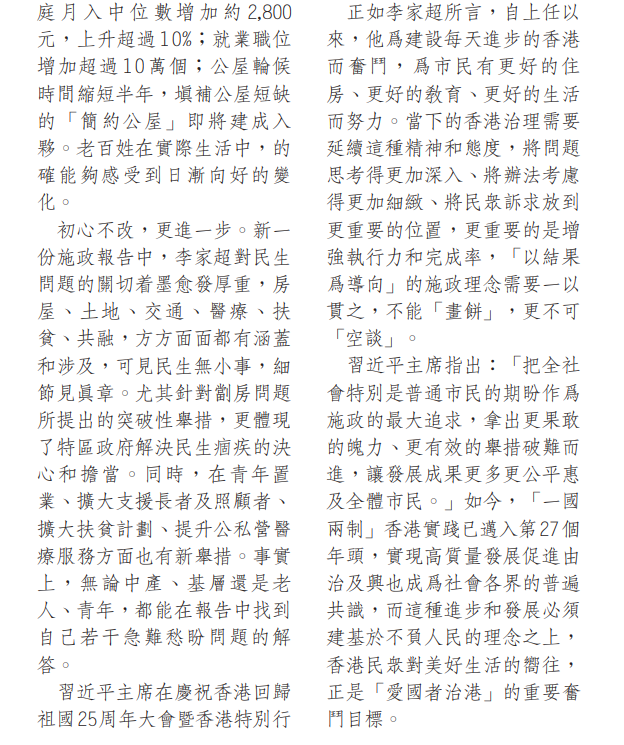 庭月入中位數增加約2,800元，上升超過10%；就業職位增加超過10萬個；公屋輪候時間縮短半年，填補公屋短缺的「簡約公屋」即將建成入夥。老百姓在實際生活中，的確能夠感受到日漸向好的變化。

初心不改，更進一步。新一份施政報告中，李家超對民生問題的關切着墨愈發厚重，房屋、土地、交通、醫療、扶貧、共融，方方面面都有涵蓋和涉及，可見民生無小事，細節見眞章。尤其針對劏房問題所提出的突破性舉措，更體現了特區政府解決民生痼疾的決心和擔當。同時，在青年置業、擴大支援長者及照顧者、擴大扶貧計劃、提升公私營醫療服務方面也有新舉措。事實上，無論中產、基層還是老人、青年，都能在報告中找到自己若干急難愁盼問題的解答。

習近平主席在慶祝香港回歸祖國25周年大會暨香港特別行

正如李家超所言，自上任以來，他爲建設每天進步的香港而奮鬥，爲市民有更好的住房、更好的教育、更好的生活而努力。當下的香港治理需要延續這種精神和態度，將問題思考得更加深入、將辦法考慮得更加細緻、將民衆訴求放到更重要的位置，更重要的是增強執行力和完成率，「以結果爲導向」的施政理念需要一以貫之，不能「畫餅」，更不可「空談」。

習近平主席指出：「把全社會特別是普通市民的期盼作爲施政的最大追求，拿出更果敢的魄力、更有效的舉措破難而進，讓發展成果更多更公平惠及全體市民。」如今，「一國兩制」香港實踐已邁入第27個年頭，實現高質量發展促進由治及興也成爲社會各界的普遍共識，而這種進步和發展必須建基於不負人民的理念之上，香港民衆對美好生活的嚮往，正是「愛國者治港」的重要奮鬥目標。